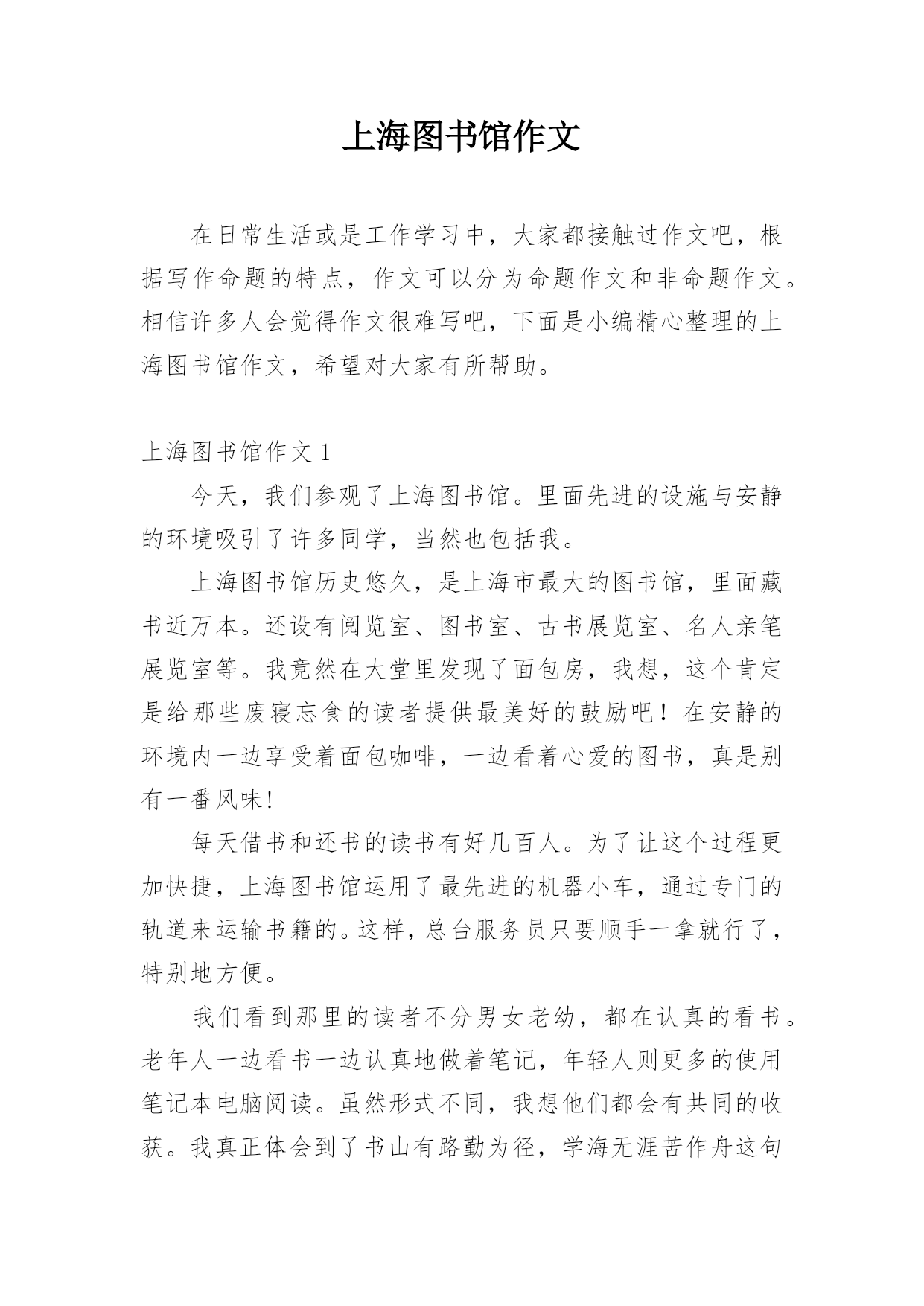 上海图书馆作文

在日常生活或是工作学习中，大家都接触过作文吧，根据写作命题的特点，作文可以分为命题作文和非命题作文。相信许多人会觉得作文很难写吧，下面是小编精心整理的上海图书馆作文，希望对大家有所帮助。

上海图书馆作文 1

今天，我们参观了上海图书馆。里面先进的设施与安静的环境吸引了许多同学，当然也包括我。

上海图书馆历史悠久，是上海市最大的图书馆，里面藏书近万本。还设有阅览室、图书室、古书展览室、名人亲笔展览室等。我竟然在大堂里发现了面包房，我想，这个肯定是给那些废寝忘食的读者提供最美好的鼓励吧！在安静的环境内一边享受着面包咖啡，一边看着心爱的图书，真是别有一番风味!

每天借书和还书的读书有好几百人。为了让这个过程更加快捷，上海图书馆运用了最先进的机器小车，通过专门的轨道来运输书籍的。这样，总台服务员只要顺手一拿就行了，特别地方便。

我们看到那里的读者不分男女老幼，都在认真的看书。老年人一边看书一边认真地做着笔记，年轻人则更多的使用笔记本电脑阅读。虽然形式不同，我想他们都会有共同的收获。我真正体会到了书山有路勤为径，学海无涯苦作舟这句